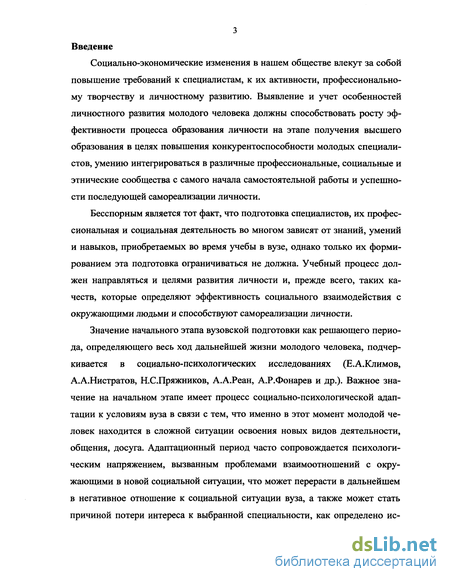 3

Введение

Социально-экономические изменения в нашем обществе влекут за собой повышение требований к специалистам, к их активности, профессиональному творчеству и личностному развитию. Выявление и учет особенностей личностного развития молодого человека должны способствовать росту эффективности процесса образования личности на этапе получения высшего образования в целях повышения конкурентоспособности молодых специалистов, умению интегрироваться в различные профессиональные, социальные и этнические сообщества с самого начала самостоятельной работы и успешности последующей самореализации личности.

Бесспорным является тот факт, что подготовка специалистов, их профессиональная и социальная деятельность во многом зависят от знаний, умений и навыков, приобретаемых во время учебы в вузе, однако только их формированием эта подготовка ограничиваться не должна. Учебный процесс должен направляться и целями развития личности и, прежде всего, таких качеств, которые определяют эффективность социального взаимодействия с окружающими людьми и способствуют самореализации личности.

Значение начального этапа вузовской подготовки как решающего периода, определяющего весь ход дальнейшей жизни молодого человека, подчеркивается в социально-психологических исследованиях (Е.А.Климов, А.А.Нистратов, Н.С.Пряжников, А.А.Реан, А.Р.Фонарев и др.). Важное значение на начальном этапе имеет процесс социально-психологической адаптации к условиям вуза в связи с тем, что именно в этот момент молодой человек находится в сложной ситуации освоения новых видов деятельности, общения, досуга. Адаптационный период часто сопровождается психологическим напряжением, вызванным проблемами взаимоотношений с окружающими в новой социальной ситуации, что может перерасти в дальнейшем в негативное отношение к социальной ситуации вуза, а также может стать причиной потери интереса к выбранной специальности, как определено ис-

dsLib.net
библиотека диссертаций